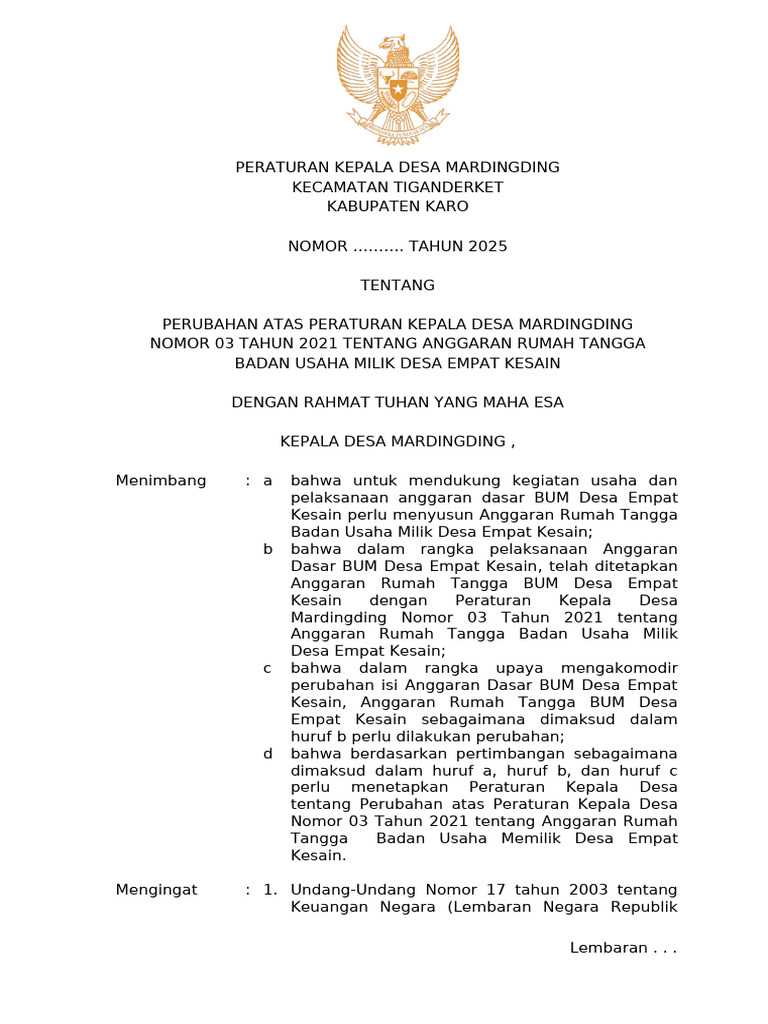 PERATURAN KEPALA DESA MARDINGDING
KECAMATAN TIGANDERKET
KABUPATEN KARO

NOMOR .......... TAHUN 2025

TENTANG

PERUBAHAN ATAS PERATURAN KEPALA DESA MARDINGDING NOMOR 03 TAHUN 2021 TENTANG ANGGARAN RUMAH TANGGA BADAN USAHA MILIK DESA EMPAT KESAIN

DENGAN RAHMAT TUHAN YANG MAHA ESA

KEPALA DESA MARDINGDING ,

Menimbang : a bahwa untuk mendukung kegiatan usaha dan pelaksanaan anggaran dasar BUM Desa Empat Kesain perlu menyusun Anggaran Rumah Tangga Badan Usaha Milik Desa Empat Kesain;
b bahwa dalam rangka pelaksanaan Anggaran Dasar BUM Desa Empat Kesain, telah ditetapkan Anggaran Rumah Tangga BUM Desa Empat Kesain dengan Peraturan Kepala Desa Mardingding Nomor 03 Tahun 2021 tentang Anggaran Rumah Tangga Badan Usaha Milik Desa Empat Kesain;
c bahwa dalam rangka upaya mengakomodir perubahan isi Anggaran Dasar BUM Desa Empat Kesain, Anggaran Rumah Tangga BUM Desa Empat Kesain sebagaimana dimaksud dalam huruf b perlu dilakukan perubahan;
d bahwa berdasarkan pertimbangan sebagaimana dimaksud dalam huruf a, huruf b, dan huruf c perlu menetapkan Peraturan Kepala Desa tentang Perubahan atas Peraturan Kepala Desa Nomor 03 Tahun 2021 tentang Anggaran Rumah Tangga Badan Usaha Memilik Desa Empat Kesain.

Mengingat : 1. Undang-Undang Nomor 17 tahun 2003 tentang Keuangan Negara (Lembaran Negara Republik

Lembaran . . .